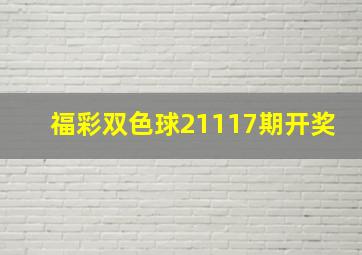 福彩双色球21117期开奖